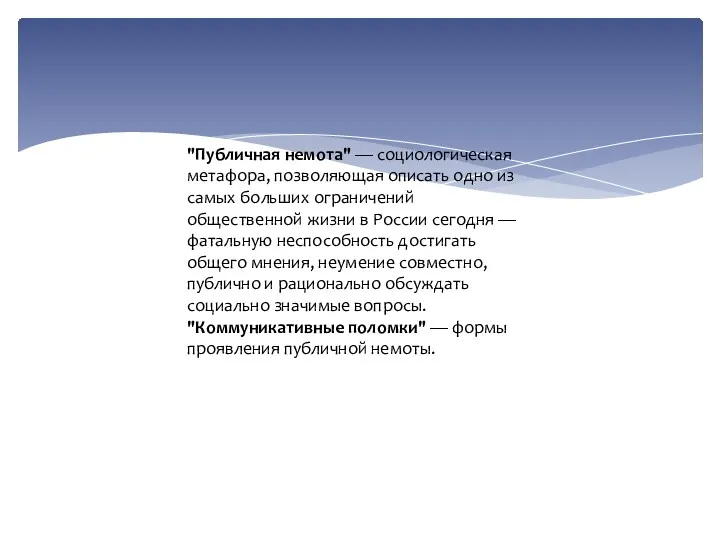 "Публичная немота" — социологическая метафора, позволяющая описать одно из самых больших ограничений общественной жизни в России сегодня — фатальную неспособность достигать общего мнения, неумение совместно, публично и рационально обсуждать социально значимые вопросы.
"Коммуникативные поломки" — формы проявления публичной немоты.